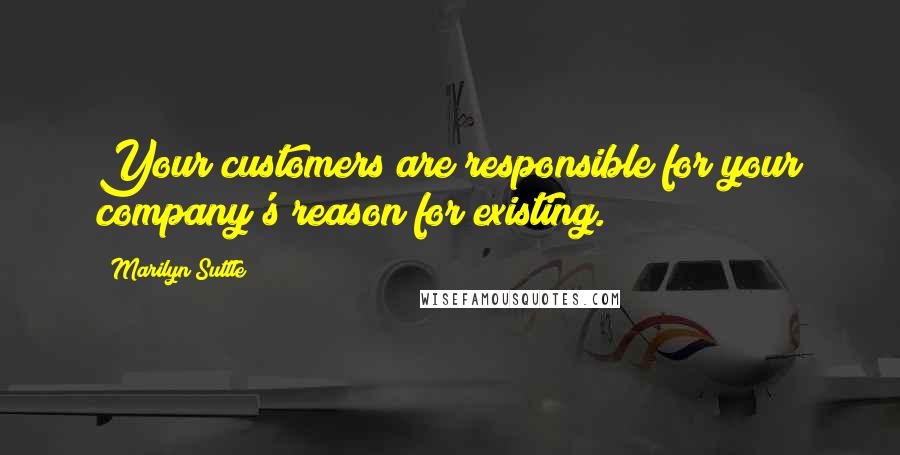 Your customers are responsible for your company's reason for existing.

Marilyn Suttle

WISEFAMOUSQUOTES.COM